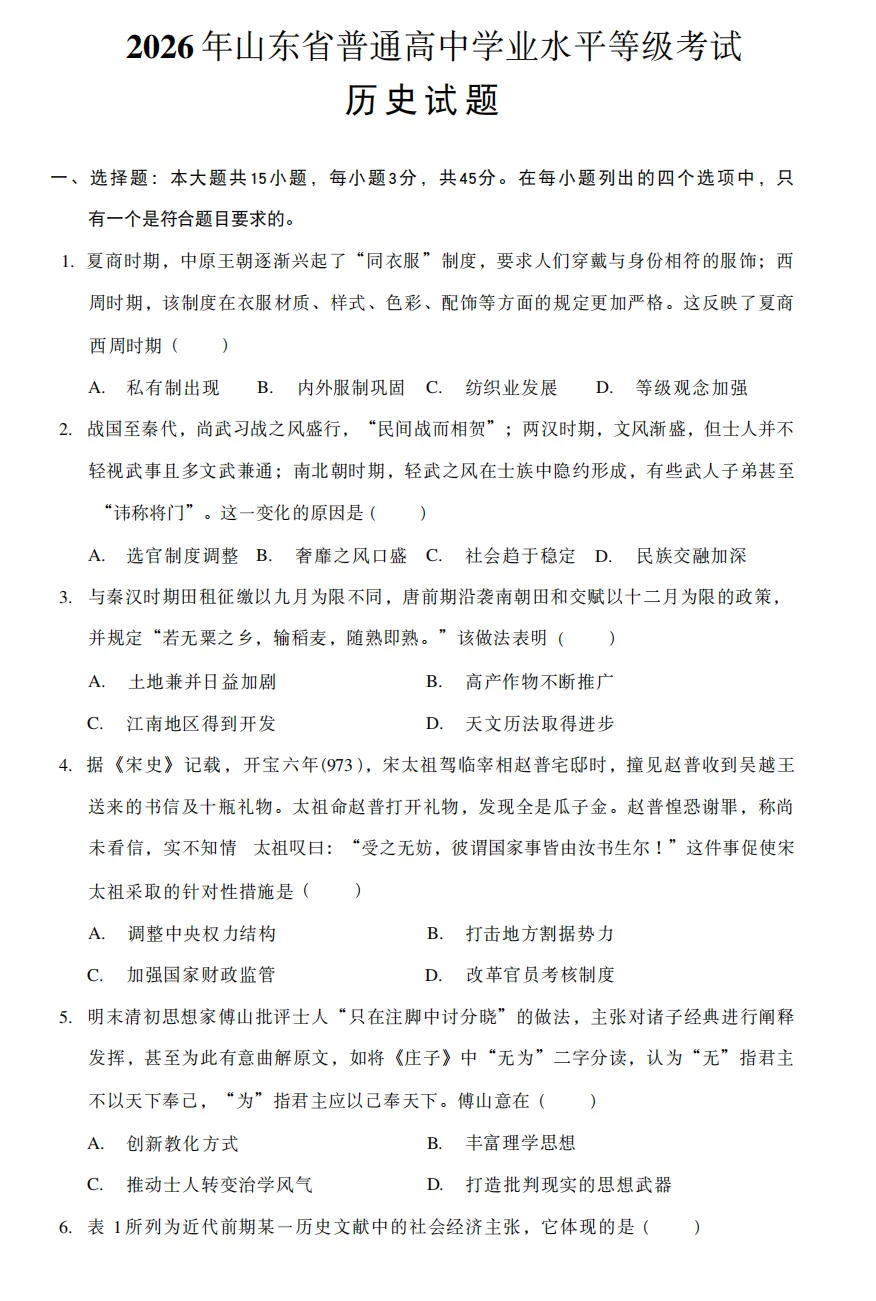 2026年山东省普通高中学业水平等级考试
历史试题

一、选择题：本大题共15小题，每小题3分，共45分。在每小题列出的四个选项中，只有一个是符合题目要求的。

1. 夏商时期，中原王朝逐渐兴起了“同衣服”制度，要求人们穿戴与身份相符的服饰；西周时期，该制度在衣服材质、样式、色彩、配饰等方面的规定更加严格。这反映了夏商西周时期（　　）

A. 私有制出现　B. 内外服制巩固　C. 纺织业发展　D. 等级观念加强

2. 战国至秦代，尚武习战之风盛行，“民间战而相贺”；两汉时期，文风渐盛，但士人并不轻视武事且多文武兼通；南北朝时期，轻武之风在士族中隐约形成，有些武人子弟甚至“讳称将门”。这一变化的原因是（　　）

A. 选官制度调整　B. 奢靡之风口盛　C. 社会趋于稳定　D. 民族交融加深

3. 与秦汉时期田租征缴以九月为限不同，唐前期沿袭南朝田和交赋以十二月为限的政策，并规定“若无粟之乡，输稻麦，随熟即熟。”该做法表明（　　）

A. 土地兼并日益加剧　B. 高产作物不断推广
C. 江南地区得到开发　D. 天文历法取得进步

4. 据《宋史》记载，开宝六年(973)，宋太祖驾临宰相赵普宅邸时，撞见赵普收到吴越王送来的书信及十瓶礼物。太祖命赵普打开礼物，发现全是瓜子金。赵普惶恐谢罪，称尚未看信，实不知情　太祖叹曰：“受之无妨，彼谓国家事皆由汝书生尔！”这件事促使宋太祖采取的针对性措施是（　　）

A. 调整中央权力结构　B. 打击地方割据势力
C. 加强国家财政监管　D. 改革官员考核制度

5. 明末清初思想家傅山批评士人“只在注脚中讨分晓”的做法，主张对诸子经典进行阐释发挥，甚至为此有意曲解原文，如将《庄子》中“无为”二字分读，认为“无”指君主不以天下奉己，“为”指君主应以己奉天下。傅山意在（　　）

A. 创新教化方式　B. 丰富理学思想
C. 推动士人转变治学风气　D. 打造批判现实的思想武器

6. 表 1所列为近代前期某一历史文献中的社会经济主张，它体现的是（　　）